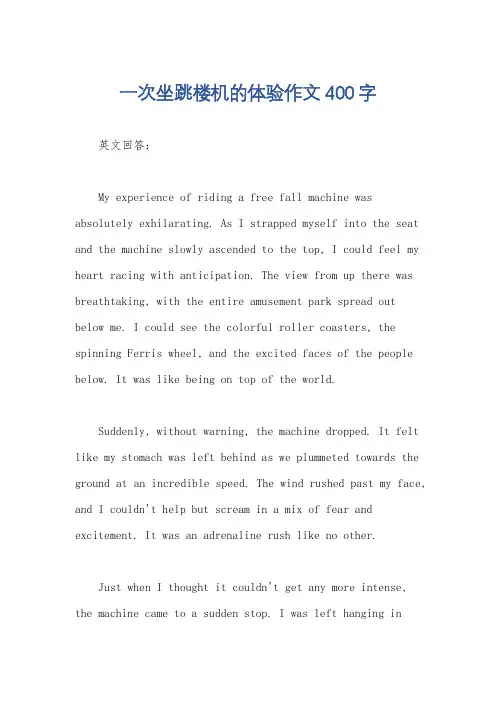 一次坐跳楼机的体验作文400字

英文回答：

My experience of riding a free fall machine was absolutely exhilarating. As I strapped myself into the seat and the machine slowly ascended to the top, I could feel my heart racing with anticipation. The view from up there was breathtaking, with the entire amusement park spread out below me. I could see the colorful roller coasters, the spinning Ferris wheel, and the excited faces of the people below. It was like being on top of the world.

Suddenly, without warning, the machine dropped. It felt like my stomach was left behind as we plummeted towards the ground at an incredible speed. The wind rushed past my face, and I couldn't help but scream in a mix of fear and excitement. It was an adrenaline rush like no other.

Just when I thought it couldn't get any more intense, the machine came to a sudden stop. I was left hanging in